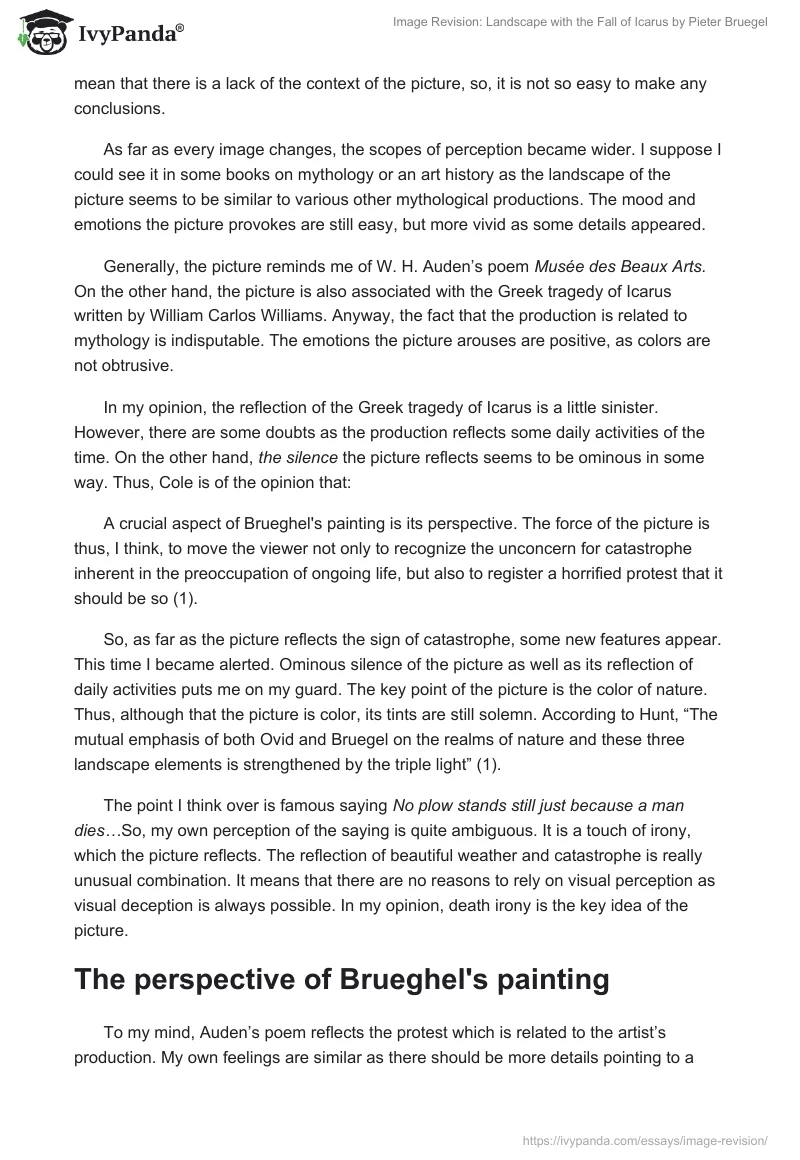 IvyPanda®

Image Revision: Landscape with the Fall of Icarus by Pieter Bruegel

mean that there is a lack of the context of the picture, so, it is not so easy to make any conclusions.

As far as every image changes, the scopes of perception became wider. I suppose I could see it in some books on mythology or an art history as the landscape of the picture seems to be similar to various other mythological productions. The mood and emotions the picture provokes are still easy, but more vivid as some details appeared.

Generally, the picture reminds me of W. H. Auden's poem Musée des Beaux Arts. On the other hand, the picture is also associated with the Greek tragedy of Icarus written by William Carlos Williams. Anyway, the fact that the production is related to mythology is indisputable. The emotions the picture arouses are positive, as colors are not obtrusive.

In my opinion, the reflection of the Greek tragedy of Icarus is a little sinister. However, there are some doubts as the production reflects some daily activities of the time. On the other hand, the silence the picture reflects seems to be ominous in some way. Thus, Cole is of the opinion that:

A crucial aspect of Brueghel's painting is its perspective. The force of the picture is thus, I think, to move the viewer not only to recognize the unconcern for catastrophe inherent in the preoccupation of ongoing life, but also to register a horrified protest that it should be so (1).

So, as far as the picture reflects the sign of catastrophe, some new features appear. This time I became alerted. Ominous silence of the picture as well as its reflection of daily activities puts me on my guard. The key point of the picture is the color of nature. Thus, although that the picture is color, its tints are still solemn. According to Hunt, "The mutual emphasis of both Ovid and Bruegel on the realms of nature and these three landscape elements is strengthened by the triple light" (1).

The point I think over is famous saying No plow stands still just because a man dies…So, my own perception of the saying is quite ambiguous. It is a touch of irony, which the picture reflects. The reflection of beautiful weather and catastrophe is really unusual combination. It means that there are no reasons to rely on visual perception as visual deception is always possible. In my opinion, death irony is the key idea of the picture.

The perspective of Brueghel's painting

To my mind, Auden's poem reflects the protest which is related to the artist's production. My own feelings are similar as there should be more details pointing to a

https://ivypanda.com/essays/image-revision/